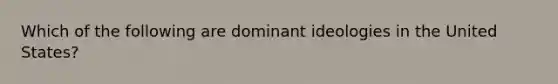 Which of the following are dominant ideologies in the United States?